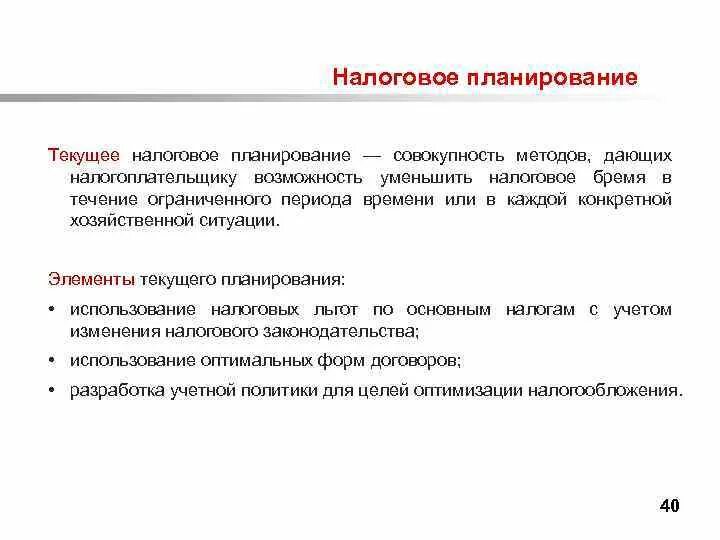 Налоговое планирование

Текущее налоговое планирование — совокупность методов, дающих налогоплательщику возможность уменьшить налоговое бремя в течение ограниченного периода времени или в каждой конкретной хозяйственной ситуации.

Элементы текущего планирования:

• использование налоговых льгот по основным налогам с учетом изменения налогового законодательства;

• использование оптимальных форм договоров;

• разработка учетной политики для целей оптимизации налогообложения.

40